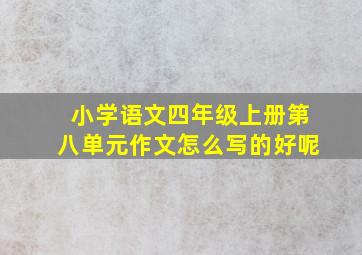 小学语文四年级上册第八单元作文怎么写的好呢